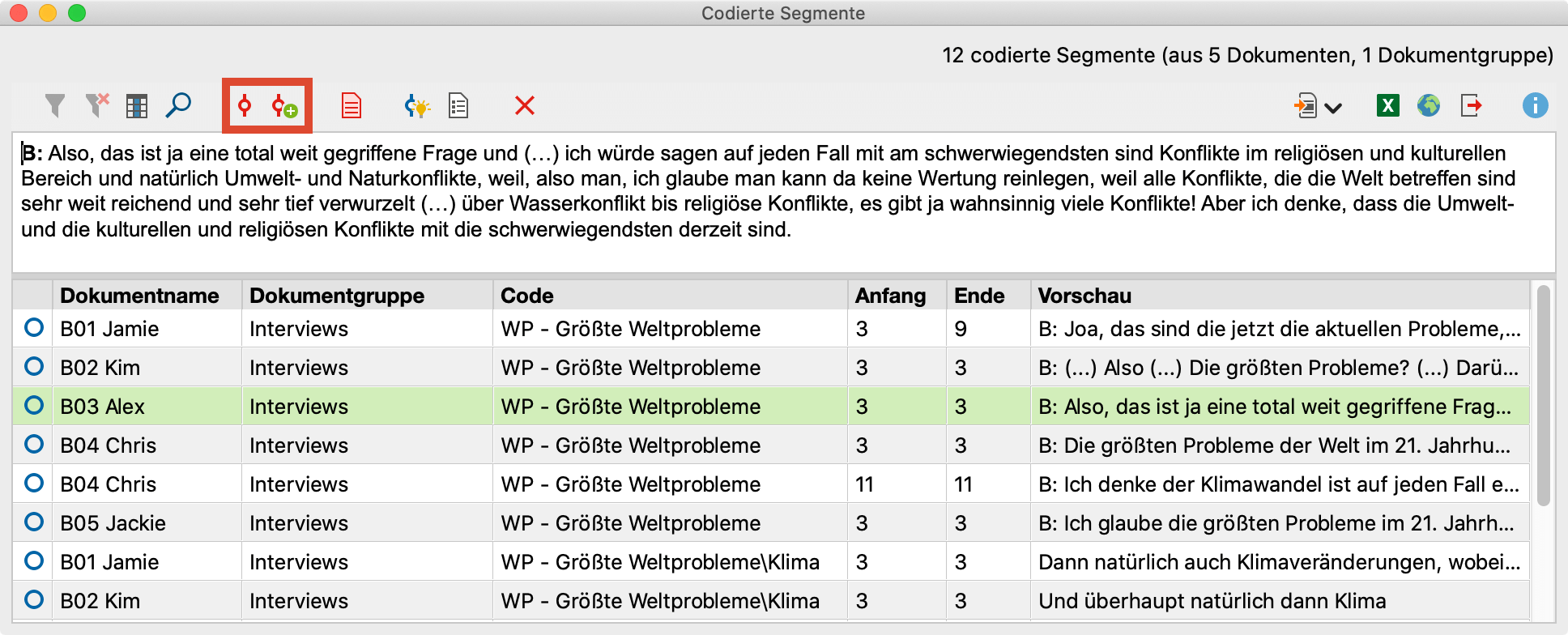 Codierte Segmente

12 codierte Segmente (aus 5 Dokumenten, 1 Dokumentgruppe)

B: Also, das ist ja eine total weit gegriffene Frage und (…) ich würde sagen auf jeden Fall mit am schwerwiegendsten sind Konflikte im religiösen und kulturellen Bereich und natürlich Umwelt- und Naturkonflikte, weil, also man, ich glaube man kann da keine Wertung reinlegen, weil alle Konflikte, die die Welt betreffen sind sehr weit reichend und sehr tief verwurzelt (…) über Wasserkonflikt bis religiöse Konflikte, es gibt ja wahnsinnig viele Konflikte! Aber ich denke, dass die Umwelt- und die kulturellen und religiösen Konflikte mit die schwerwiegendsten derzeit sind.

| | Dokumentname | Dokumentgruppe | Code | Anfang | Ende | Vorschau |
|---|---|---|---|---|---|---|
| | B01 Jamie | Interviews | WP - Größte Weltprobleme | 3 | 9 | B: Joa, das sind die jetzt die aktuellen Probleme,... |
| | B02 Kim | Interviews | WP - Größte Weltprobleme | 3 | 3 | B: (...) Also (...) Die größten Probleme? (...) Darü... |
| | B03 Alex | Interviews | WP - Größte Weltprobleme | 3 | 3 | B: Also, das ist ja eine total weit gegriffene Frag... |
| | B04 Chris | Interviews | WP - Größte Weltprobleme | 3 | 3 | B: Die größten Probleme der Welt im 21. Jahrhu... |
| | B04 Chris | Interviews | WP - Größte Weltprobleme | 11 | 11 | B: Ich denke der Klimawandel ist auf jeden Fall e... |
| | B05 Jackie | Interviews | WP - Größte Weltprobleme | 3 | 3 | B: Ich glaube die größten Probleme im 21. Jahrh... |
| | B01 Jamie | Interviews | WP - Größte Weltprobleme\Klima | 3 | 3 | Dann natürlich auch Klimaveränderungen, wobei... |
| | B02 Kim | Interviews | WP - Größte Weltprobleme\Klima | 3 | 3 | Und überhaupt natürlich dann Klima |